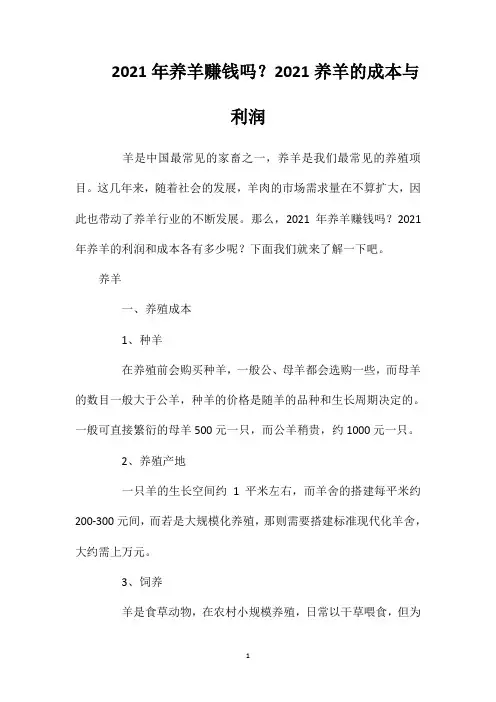 2021 年养羊赚钱吗？2021 养羊的成本与利润

羊是中国最常见的家畜之一，养羊是我们最常见的养殖项目。这几年来，随着社会的发展，羊肉的市场需求量在不算扩大，因此也带动了养羊行业的不断发展。那么，2021 年养羊赚钱吗？2021 年养羊的利润和成本各有多少呢？下面我们就来了解一下吧。

养羊

一、养殖成本

1、种羊

在养殖前会购买种羊，一般公、母羊都会选购一些，而母羊的数目一般大于公羊，种羊的价格是随羊的品种和生长周期决定的。一般可直接繁衍的母羊 500 元一只，而公羊稍贵，约 1000 元一只。

2、养殖产地

一只羊的生长空间约 1 平米左右，而羊舍的搭建每平米约 200-300 元间，而若是大规模化养殖，那则需要搭建标准现代化羊舍，大约需上万元。

3、饲养

羊是食草动物，在农村小规模养殖，日常以干草喂食，但为

1